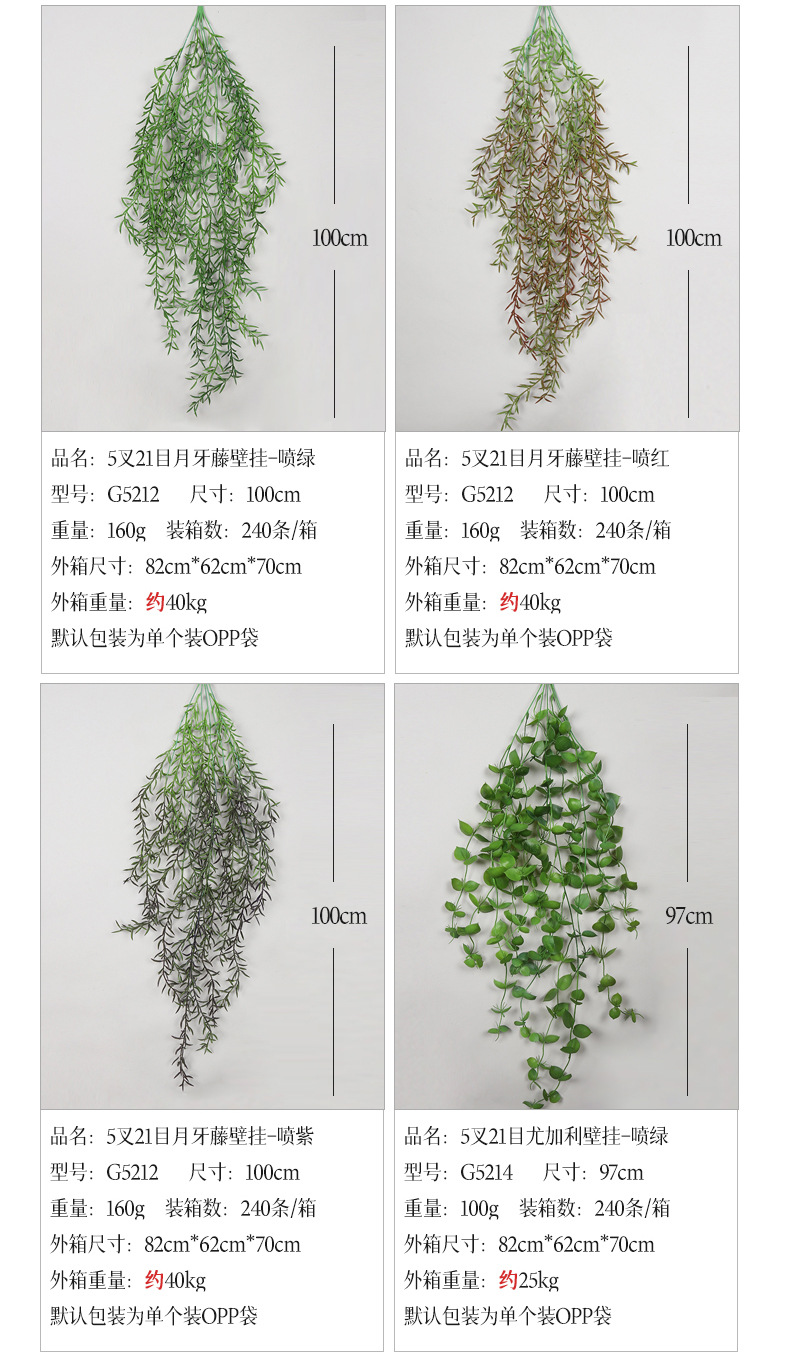 100cm

品名：5叉21目月牙藤壁挂-喷绿
型号：G5212　尺寸：100cm
重量：160g　装箱数：240条/箱
外箱尺寸：82cm*62cm*70cm
外箱重量：约40kg
默认包装为单个装OPP袋

100cm

品名：5叉21目月牙藤壁挂-喷红
型号：G5212　尺寸：100cm
重量：160g　装箱数：240条/箱
外箱尺寸：82cm*62cm*70cm
外箱重量：约40kg
默认包装为单个装OPP袋

100cm

品名：5叉21目月牙藤壁挂-喷紫
型号：G5212　尺寸：100cm
重量：160g　装箱数：240条/箱
外箱尺寸：82cm*62cm*70cm
外箱重量：约40kg
默认包装为单个装OPP袋

97cm

品名：5叉21目尤加利壁挂-喷绿
型号：G5214　尺寸：97cm
重量：100g　装箱数：240条/箱
外箱尺寸：82cm*62cm*70cm
外箱重量：约25kg
默认包装为单个装OPP袋